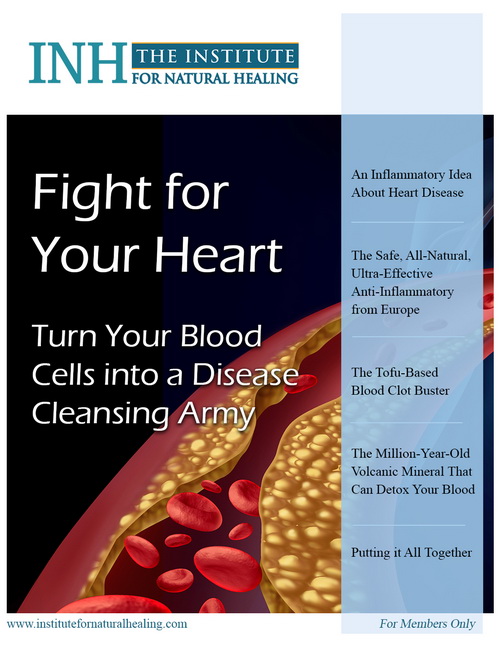 INH THE INSTITUTE FOR NATURAL HEALING

Fight for Your Heart

Turn Your Blood Cells into a Disease Cleansing Army

An Inflammatory Idea About Heart Disease

The Safe, All-Natural, Ultra-Effective Anti-Inflammatory from Europe

The Tofu-Based Blood Clot Buster

The Million-Year-Old Volcanic Mineral That Can Detox Your Blood

Putting it All Together

www.institutefornaturalhealing.com

For Members Only